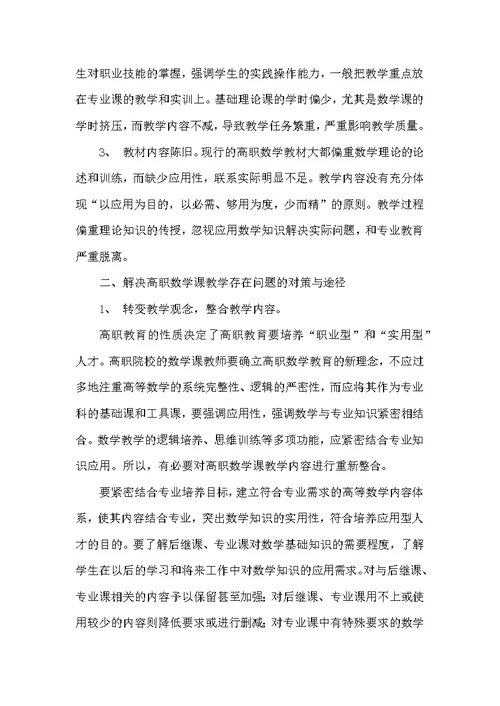 生对职业技能的掌握，强调学生的实践操作能力，一般把教学重点放在专业课的教学和实训上。基础理论课的学时偏少，尤其是数学课的学时挤压，而教学内容不减，导致教学任务繁重，严重影响教学质量。

3、 教材内容陈旧。现行的高职数学教材大都偏重数学理论的论述和训练，而缺少应用性，联系实际明显不足。教学内容没有充分体现“以应用为目的，以必需、够用为度，少而精”的原则。教学过程偏重理论知识的传授，忽视应用数学知识解决实际问题，和专业教育严重脱离。

二、解决高职数学课教学存在问题的对策与途径

1、 转变教学观念，整合教学内容。

高职教育的性质决定了高职教育要培养“职业型”和“实用型”人才。高职院校的数学课教师要确立高职数学教育的新理念，不应过多地注重高等数学的系统完整性、逻辑的严密性，而应将其作为专业科的基础课和工具课，要强调应用性，强调数学与专业知识紧密相结合。数学教学的逻辑培养、思维训练等多项功能，应紧密结合专业知识应用。所以，有必要对高职数学课教学内容进行重新整合。

要紧密结合专业培养目标，建立符合专业需求的高等数学内容体系，使其内容结合专业，突出数学知识的实用性，符合培养应用型人才的目的。要了解后继课、专业课对数学基础知识的需要程度，了解学生在以后的学习和将来工作中对数学知识的应用需求。对与后继课、专业课相关的内容予以保留甚至加强；对后继课、专业课用不上或使用较少的内容则降低要求或进行删减；对专业课中有特殊要求的数学